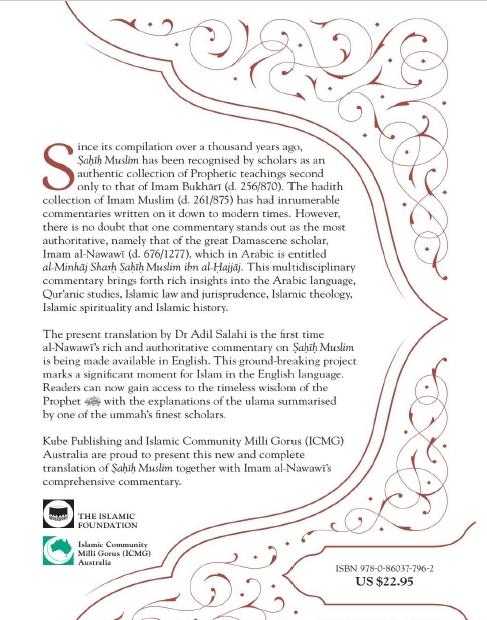 Since its compilation over a thousand years ago, Ṣaḥīḥ Muslim has been recognised by scholars as an authentic collection of Prophetic teachings second only to that of Imam Bukhārī (d. 256/870). The hadith collection of Imam Muslim (d. 261/875) has had innumerable commentaries written on it down to modern times. However, there is no doubt that one commentary stands out as the most authoritative, namely that of the great Damascene scholar, Imam al-Nawawī (d. 676/1277), which in Arabic is entitled al-Minhāj Sharḥ Ṣaḥīḥ Muslim ibn al-Ḥajjāj. This multidisciplinary commentary brings forth rich insights into the Arabic language, Qur'anic studies, Islamic law and jurisprudence, Islamic theology, Islamic spirituality and Islamic history.

The present translation by Dr Adil Salahi is the first time al-Nawawī's rich and authoritative commentary on Ṣaḥīḥ Muslim is being made available in English. This ground-breaking project marks a significant moment for Islam in the English language. Readers can now gain access to the timeless wisdom of the Prophet ﷺ with the explanations of the ulama summarised by one of the ummah's finest scholars.

Kube Publishing and Islamic Community Milli Gorus (ICMG) Australia are proud to present this new and complete translation of Ṣaḥīḥ Muslim together with Imam al-Nawawī's comprehensive commentary.

THE ISLAMIC FOUNDATION

Islamic Community Milli Gorus (ICMG) Australia

ISBN 978-0-86037-796-2
US $22.95